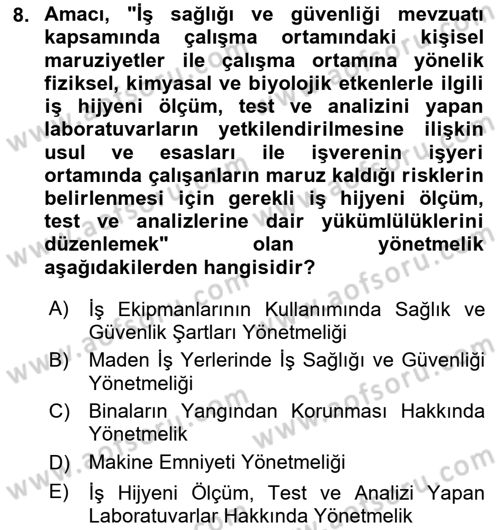 8. Amacı, "İş sağlığı ve güvenliği mevzuatı kapsamında çalışma ortamındaki kişisel maruziyetler ile çalışma ortamına yönelik fiziksel, kimyasal ve biyolojik etkenlerle ilgili iş hijyeni ölçüm, test ve analizini yapan laboratuvarların yetkilendirilmesine ilişkin usul ve esasları ile işverenin işyeri ortamında çalışanların maruz kaldığı risklerin belirlenmesi için gerekli iş hijyeni ölçüm, test ve analizlerine dair yükümlülüklerini düzenlemek" olan yönetmelik aşağıdakilerden hangisidir?

A) İş Ekipmanlarının Kullanımında Sağlık ve Güvenlik Şartları Yönetmeliği
B) Maden İş Yerlerinde İş Sağlığı ve Güvenliği Yönetmeliği
C) Binaların Yangından Korunması Hakkında Yönetmelik
D) Makine Emniyeti Yönetmeliği
E) İş Hijyeni Ölçüm, Test ve Analizi Yapan Laboratuvarlar Hakkında Yönetmelik

www.aofsoru.com